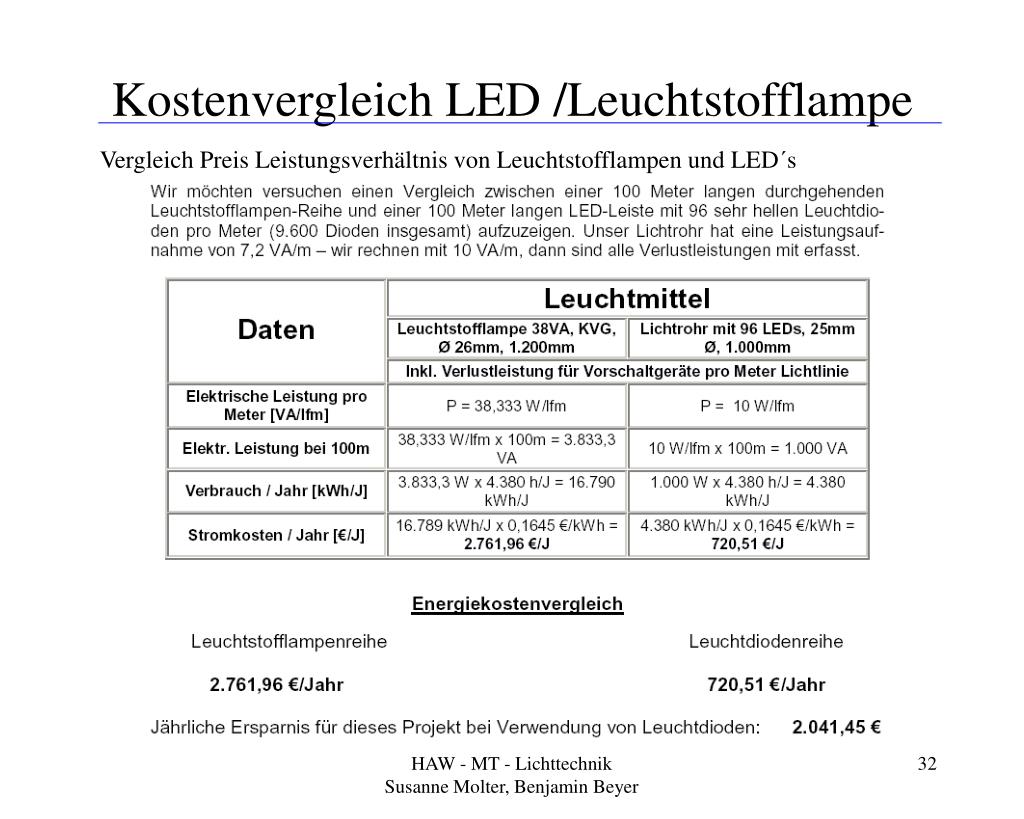 Kostenvergleich LED /Leuchtstofflampe

Vergleich Preis Leistungsverhältnis von Leuchtstofflampen und LED´s

Wir möchten versuchen einen Vergleich zwischen einer 100 Meter langen durchgehenden Leuchtstofflampen-Reihe und einer 100 Meter langen LED-Leiste mit 96 sehr hellen Leuchtdioden pro Meter (9.600 Dioden insgesamt) aufzuzeigen. Unser Lichtrohr hat eine Leistungsaufnahme von 7,2 VA/m – wir rechnen mit 10 VA/m, dann sind alle Verlustleistungen mit erfasst.

| Daten | Leuchtmittel | |
|---|---|---|
| | Leuchtstofflampe 38VA, KVG, Ø 26mm, 1.200mm | Lichtrohr mit 96 LEDs, 25mm Ø, 1.000mm |
| | Inkl. Verlustleistung für Vorschaltgeräte pro Meter Lichtlinie | |
| Elektrische Leistung pro Meter [VA/lfm] | P = 38,333 W/lfm | P = 10 W/lfm |
| Elektr. Leistung bei 100m | 38,333 W/lfm x 100m = 3.833,3 VA | 10 W/lfm x 100m = 1.000 VA |
| Verbrauch / Jahr [kWh/J] | 3.833,3 W x 4.380 h/J = 16.790 kWh/J | 1.000 W x 4.380 h/J = 4.380 kWh/J |
| Stromkosten / Jahr [€/J] | 16.789 kWh/J x 0,1645 €/kWh = 2.761,96 €/J | 4.380 kWh/J x 0,1645 €/kWh = 720,51 €/J |

Energiekostenvergleich

Leuchtstofflampenreihe

2.761,96 €/Jahr

Leuchtdiodenreihe

720,51 €/Jahr

Jährliche Ersparnis für dieses Projekt bei Verwendung von Leuchtdioden: 2.041,45 €

HAW - MT - Lichttechnik
Susanne Molter, Benjamin Beyer

32